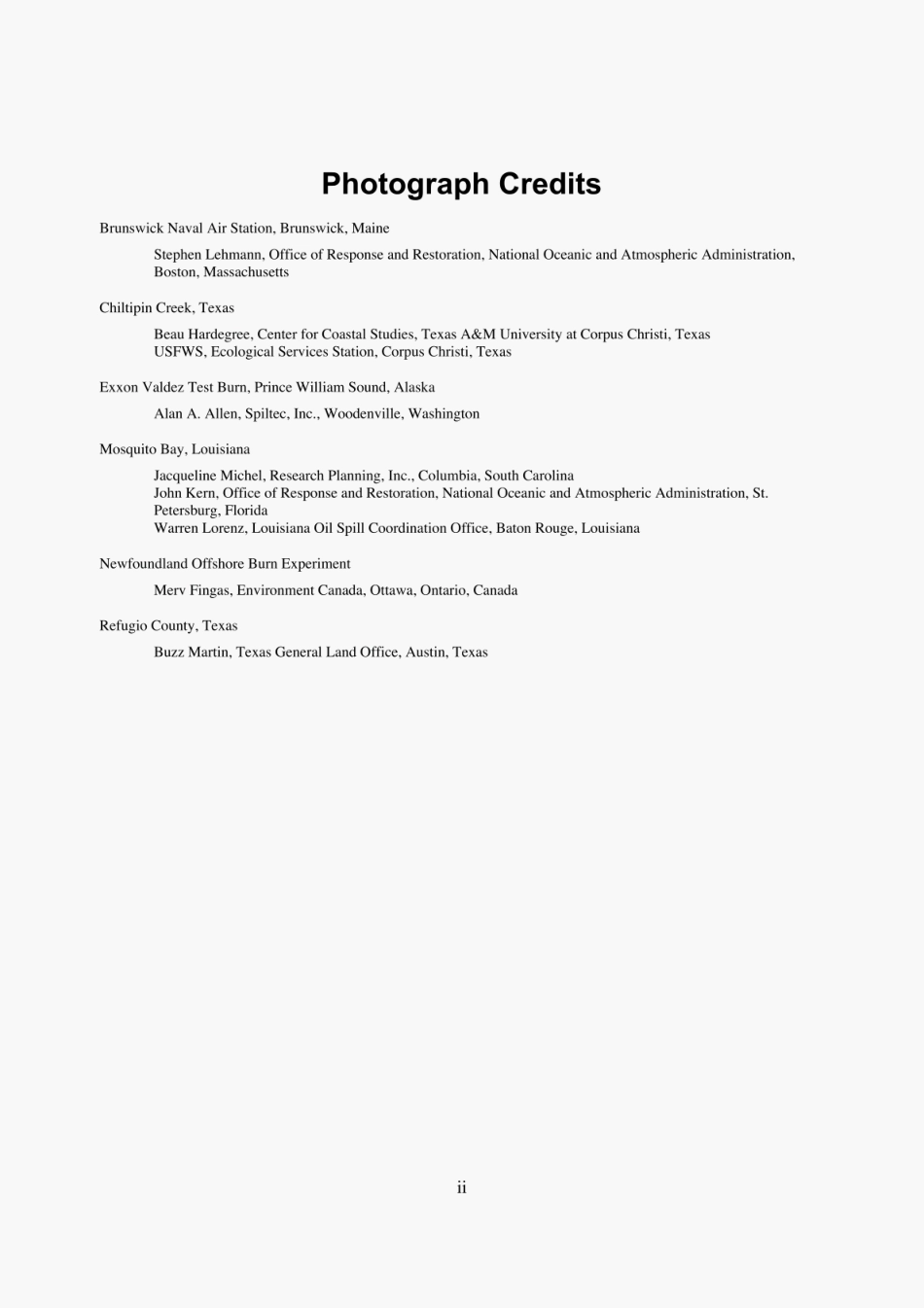 Photograph Credits

Brunswick Naval Air Station, Brunswick, Maine

Stephen Lehmann, Office of Response and Restoration, National Oceanic and Atmospheric Administration, Boston, Massachusetts

Chiltipin Creek, Texas

Beau Hardegree, Center for Coastal Studies, Texas A&M University at Corpus Christi, Texas
USFWS, Ecological Services Station, Corpus Christi, Texas

Exxon Valdez Test Burn, Prince William Sound, Alaska

Alan A. Allen, Spiltec, Inc., Woodenville, Washington

Mosquito Bay, Louisiana

Jacqueline Michel, Research Planning, Inc., Columbia, South Carolina
John Kern, Office of Response and Restoration, National Oceanic and Atmospheric Administration, St. Petersburg, Florida
Warren Lorenz, Louisiana Oil Spill Coordination Office, Baton Rouge, Louisiana

Newfoundland Offshore Burn Experiment

Merv Fingas, Environment Canada, Ottawa, Ontario, Canada

Refugio County, Texas

Buzz Martin, Texas General Land Office, Austin, Texas

ii